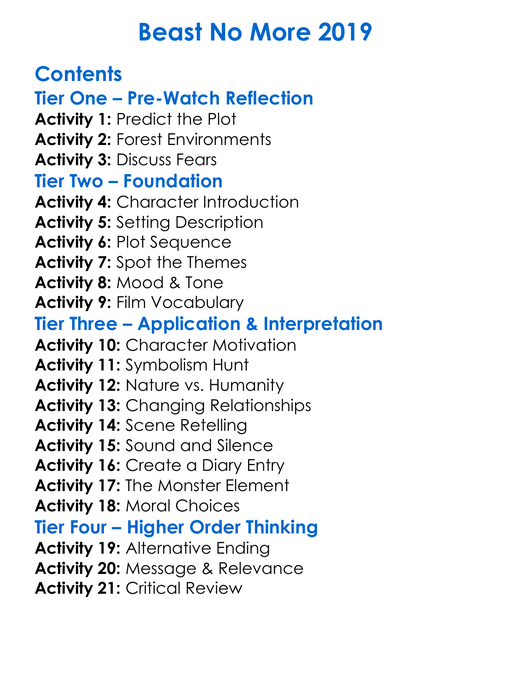 Beast No More 2019

Contents
Tier One – Pre-Watch Reflection
Activity 1: Predict the Plot
Activity 2: Forest Environments
Activity 3: Discuss Fears
Tier Two – Foundation
Activity 4: Character Introduction
Activity 5: Setting Description
Activity 6: Plot Sequence
Activity 7: Spot the Themes
Activity 8: Mood & Tone
Activity 9: Film Vocabulary
Tier Three – Application & Interpretation
Activity 10: Character Motivation
Activity 11: Symbolism Hunt
Activity 12: Nature vs. Humanity
Activity 13: Changing Relationships
Activity 14: Scene Retelling
Activity 15: Sound and Silence
Activity 16: Create a Diary Entry
Activity 17: The Monster Element
Activity 18: Moral Choices
Tier Four – Higher Order Thinking
Activity 19: Alternative Ending
Activity 20: Message & Relevance
Activity 21: Critical Review